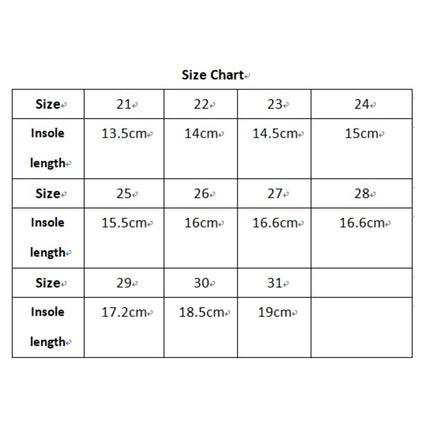 Size Chart

| Size | 21 | 22 | 23 | 24 |
|---|---|---|---|---|
| Insole length | 13.5cm | 14cm | 14.5cm | 15cm |
| Size | 25 | 26 | 27 | 28 |
| Insole length | 15.5cm | 16cm | 16.6cm | 16.6cm |
| Size | 29 | 30 | 31 | |
| Insole length | 17.2cm | 18.5cm | 19cm | |